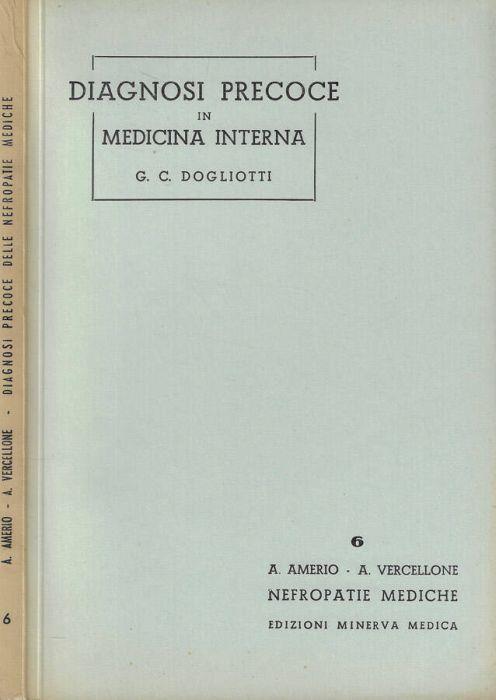 A. AMERIO - A. VERCELLONE - DIAGNOSI PRECOCE DELLE NEFROPATIE MEDICHE

6

DIAGNOSI PRECOCE
IN
MEDICINA INTERNA

G. C. DOGLIOTTI

6

A. AMERIO - A. VERCELLONE

NEFROPATIE MEDICHE

EDIZIONI MINERVA MEDICA